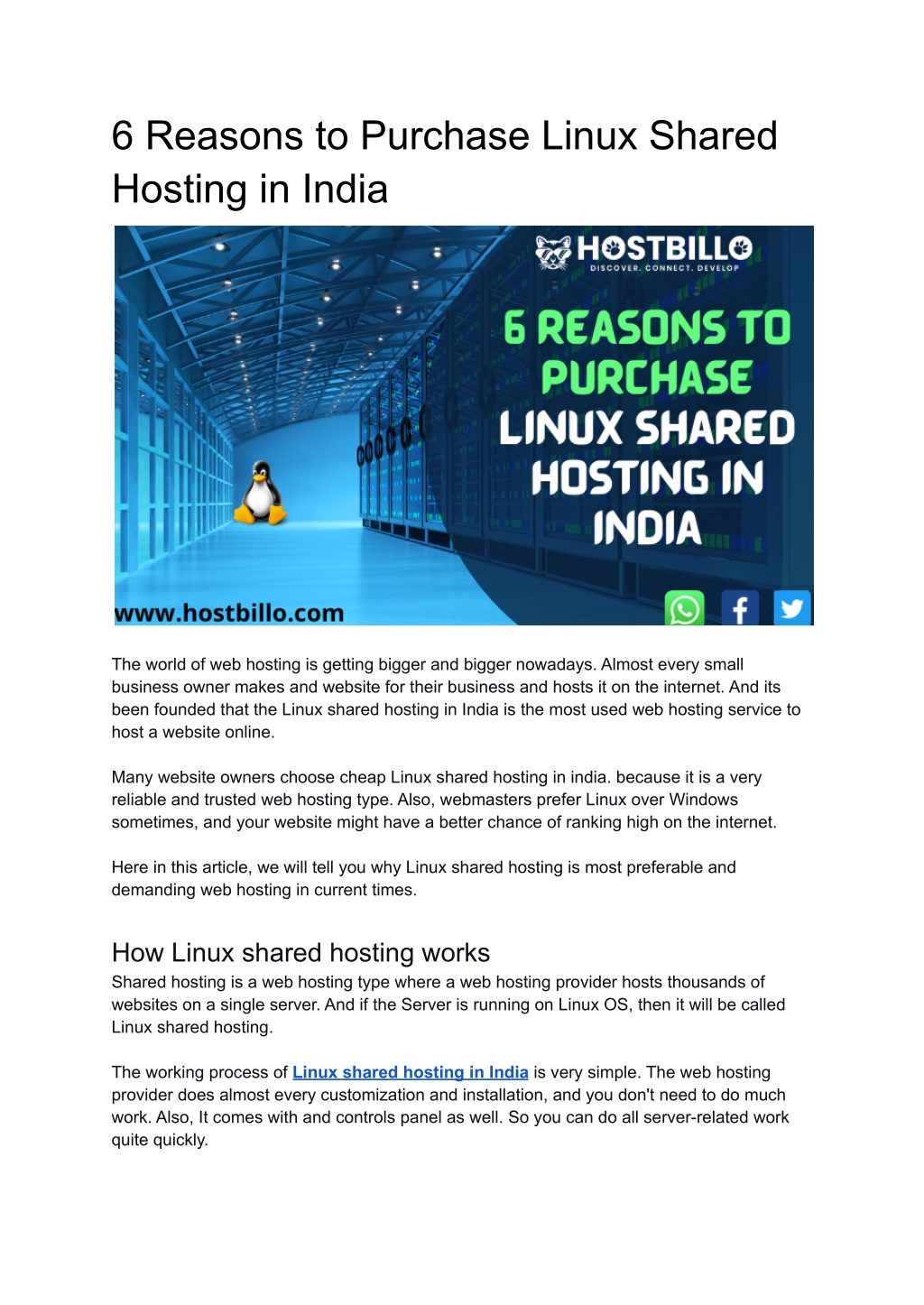 6 Reasons to Purchase Linux Shared Hosting in India

HOSTBILLO
DISCOVER. CONNECT. DEVELOP

6 REASONS TO PURCHASE LINUX SHARED HOSTING IN INDIA

www.hostbillo.com

The world of web hosting is getting bigger and bigger nowadays. Almost every small business owner makes and website for their business and hosts it on the internet. And its been founded that the Linux shared hosting in India is the most used web hosting service to host a website online.

Many website owners choose cheap Linux shared hosting in india. because it is a very reliable and trusted web hosting type. Also, webmasters prefer Linux over Windows sometimes, and your website might have a better chance of ranking high on the internet.

Here in this article, we will tell you why Linux shared hosting is most preferable and demanding web hosting in current times.

How Linux shared hosting works
Shared hosting is a web hosting type where a web hosting provider hosts thousands of websites on a single server. And if the Server is running on Linux OS, then it will be called Linux shared hosting.

The working process of Linux shared hosting in India is very simple. The web hosting provider does almost every customization and installation, and you don't need to do much work. Also, It comes with and controls panel as well. So you can do all server-related work quite quickly.